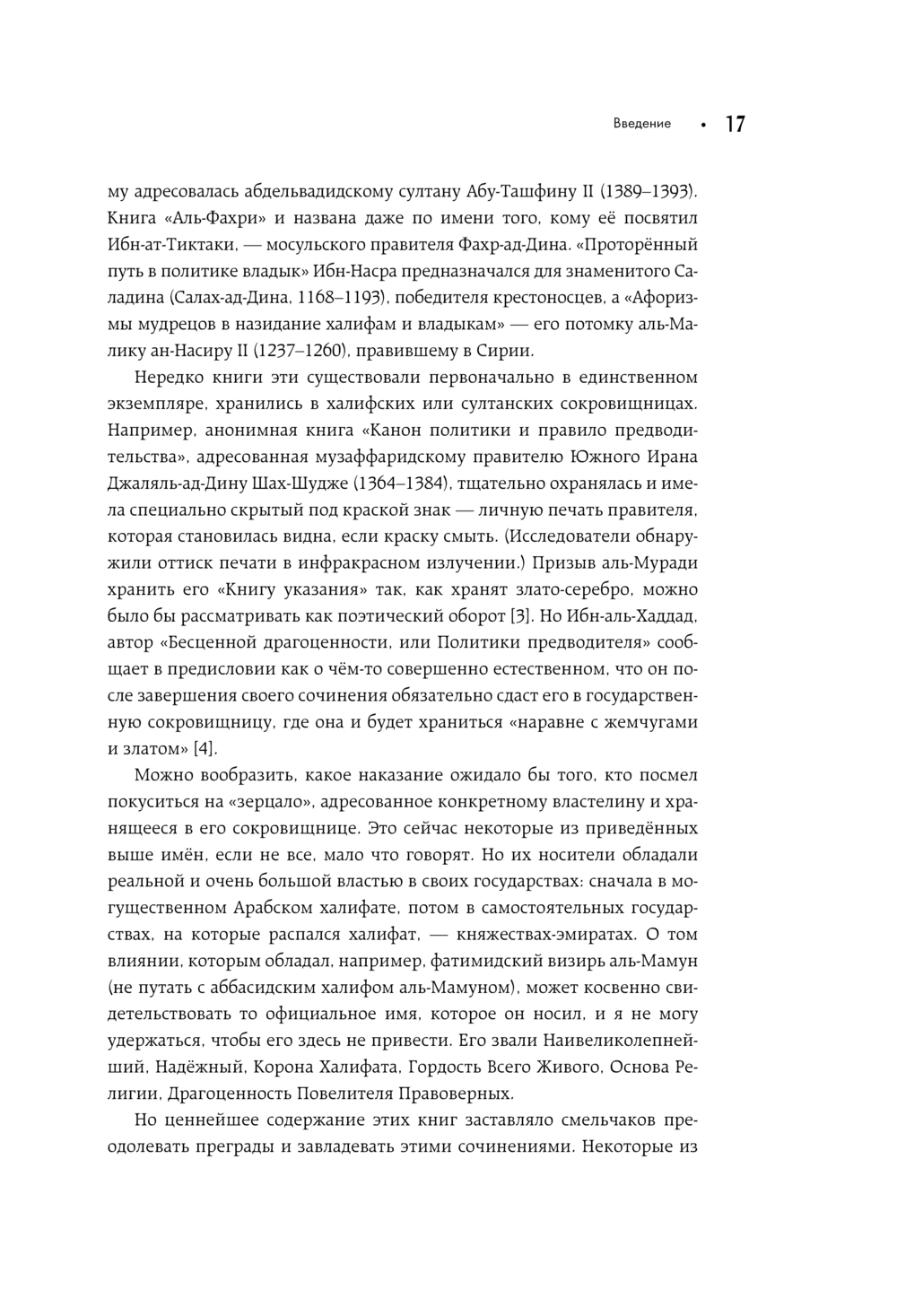 Введение • 17

му адресовалась абдельвадидскому султану Абу-Ташфину II (1389–1393). Книга «Аль-Фахри» и названа даже по имени того, кому её посвятил Ибн-ат-Тиктаки, — мосульского правителя Фахр-ад-Дина. «Проторённый путь в политике владык» Ибн-Насра предназначался для знаменитого Саладина (Салах-ад-Дина, 1168–1193), победителя крестоносцев, а «Афоризмы мудрецов в назидание халифам и владыкам» — его потомку аль-Малику ан-Насиру II (1237–1260), правившему в Сирии.

Нередко книги эти существовали первоначально в единственном экземпляре, хранились в халифских или султанских сокровищницах. Например, анонимная книга «Канон политики и правило предводительства», адресованная музаффаридскому правителю Южного Ирана Джаляль-ад-Дину Шах-Шудже (1364–1384), тщательно охранялась и имела специально скрытый под краской знак — личную печать правителя, которая становилась видна, если краску смыть. (Исследователи обнаружили оттиск печати в инфракрасном излучении.) Призыв аль-Муради хранить его «Книгу указания» так, как хранят злато-серебро, можно было бы рассматривать как поэтический оборот [3]. Но Ибн-аль-Хаддад, автор «Бесценной драгоценности, или Политики предводителя» сообщает в предисловии как о чём-то совершенно естественном, что он после завершения своего сочинения обязательно сдаст его в государственную сокровищницу, где она и будет храниться «наравне с жемчугами и златом» [4].

Можно вообразить, какое наказание ожидало бы того, кто посмел покуситься на «зерцало», адресованное конкретному властелину и хранящееся в его сокровищнице. Это сейчас некоторые из приведённых выше имён, если не все, мало что говорят. Но их носители обладали реальной и очень большой властью в своих государствах: сначала в могущественном Арабском халифате, потом в самостоятельных государствах, на которые распался халифат, — княжествах-эмиратах. О том влиянии, которым обладал, например, фатимидский визирь аль-Мамун (не путать с аббасидским халифом аль-Мамуном), может косвенно свидетельствовать то официальное имя, которое он носил, и я не могу удержаться, чтобы его здесь не привести. Его звали Наивеликолепнейший, Надёжный, Корона Халифата, Гордость Всего Живого, Основа Религии, Драгоценность Повелителя Правоверных.

Но ценнейшее содержание этих книг заставляло смельчаков преодолевать преграды и завладевать этими сочинениями. Некоторые из